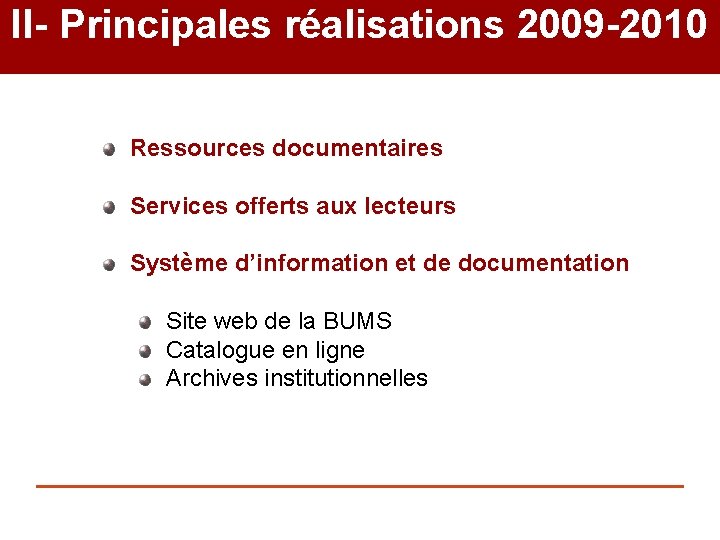 II- Principales réalisations 2009-2010

• Ressources documentaires

• Services offerts aux lecteurs

• Système d'information et de documentation

• Site web de la BUMS
• Catalogue en ligne
• Archives institutionnelles